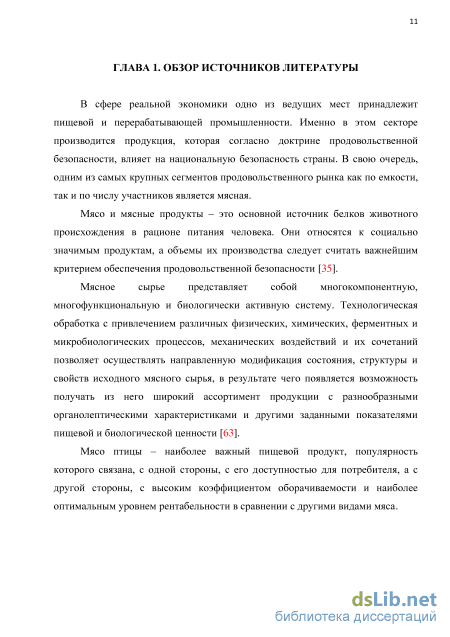 11

ГЛАВА 1. ОБЗОР ИСТОЧНИКОВ ЛИТЕРАТУРЫ

В сфере реальной экономики одно из ведущих мест принадлежит пищевой и перерабатывающей промышленности. Именно в этом секторе производится продукция, которая согласно доктрине продовольственной безопасности, влияет на национальную безопасность страны. В свою очередь, одним из самых крупных сегментов продовольственного рынка как по емкости, так и по числу участников является мясная.

Мясо и мясные продукты – это основной источник белков животного происхождения в рационе питания человека. Они относятся к социально значимым продуктам, а объемы их производства следует считать важнейшим критерием обеспечения продовольственной безопасности [35].

Мясное сырье представляет собой многокомпонентную, многофункциональную и биологически активную систему. Технологическая обработка с привлечением различных физических, химических, ферментных и микробиологических процессов, механических воздействий и их сочетаний позволяет осуществлять направленную модификация состояния, структуры и свойств исходного мясного сырья, в результате чего появляется возможность получать из него широкий ассортимент продукции с разнообразными органолептическими характеристиками и другими заданными показателями пищевой и биологической ценности [63].

Мясо птицы – наиболее важный пищевой продукт, популярность которого связана, с одной стороны, с его доступностью для потребителя, а с другой стороны, с высоким коэффициентом оборачиваемости и наиболее оптимальным уровнем рентабельности в сравнении с другими видами мяса.

dsLib.net
библиотека диссертаций